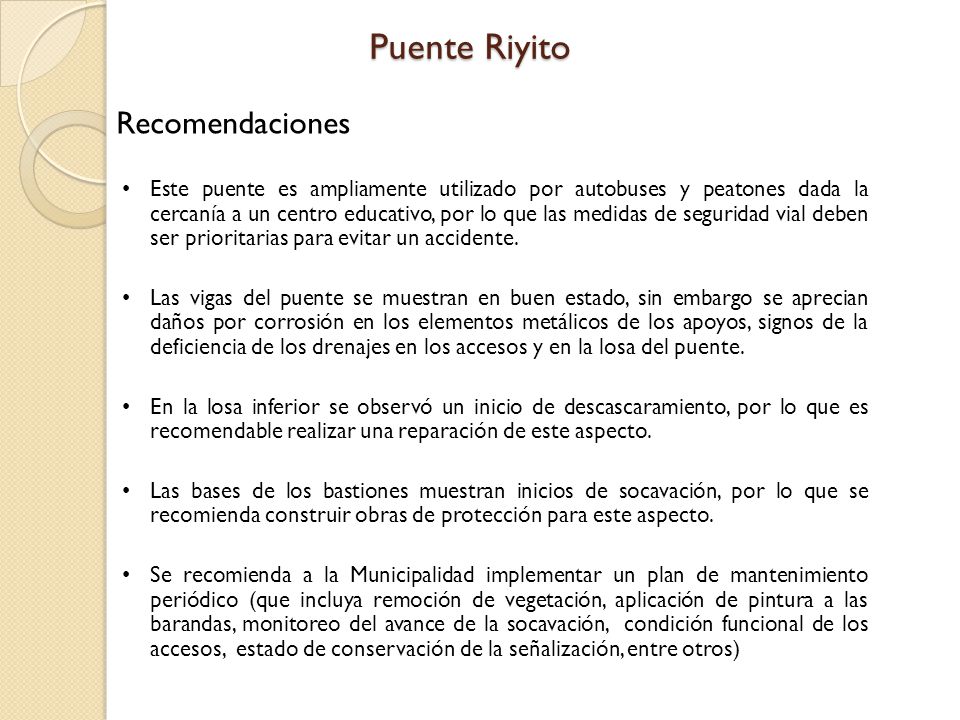 Puente Riyito

Recomendaciones

• Este puente es ampliamente utilizado por autobuses y peatones dada la cercanía a un centro educativo, por lo que las medidas de seguridad vial deben ser prioritarias para evitar un accidente.

• Las vigas del puente se muestran en buen estado, sin embargo se aprecian daños por corrosión en los elementos metálicos de los apoyos, signos de la deficiencia de los drenajes en los accesos y en la losa del puente.

• En la losa inferior se observó un inicio de descascaramiento, por lo que es recomendable realizar una reparación de este aspecto.

• Las bases de los bastiones muestran inicios de socavación, por lo que se recomienda construir obras de protección para este aspecto.

• Se recomienda a la Municipalidad implementar un plan de mantenimiento periódico (que incluya remoción de vegetación, aplicación de pintura a las barandas, monitoreo del avance de la socavación, condición funcional de los accesos, estado de conservación de la señalización, entre otros)